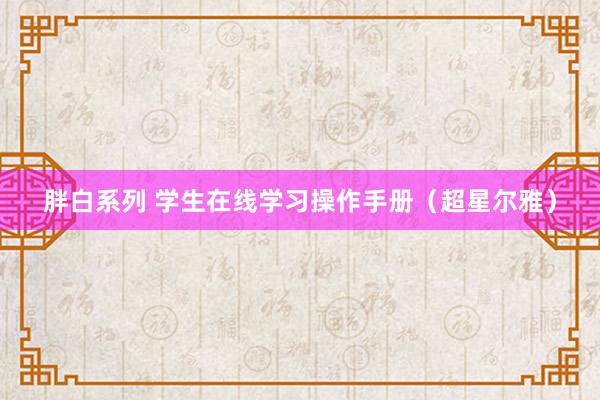 胖白系列 学生在线学习操作手册（超星尔雅）